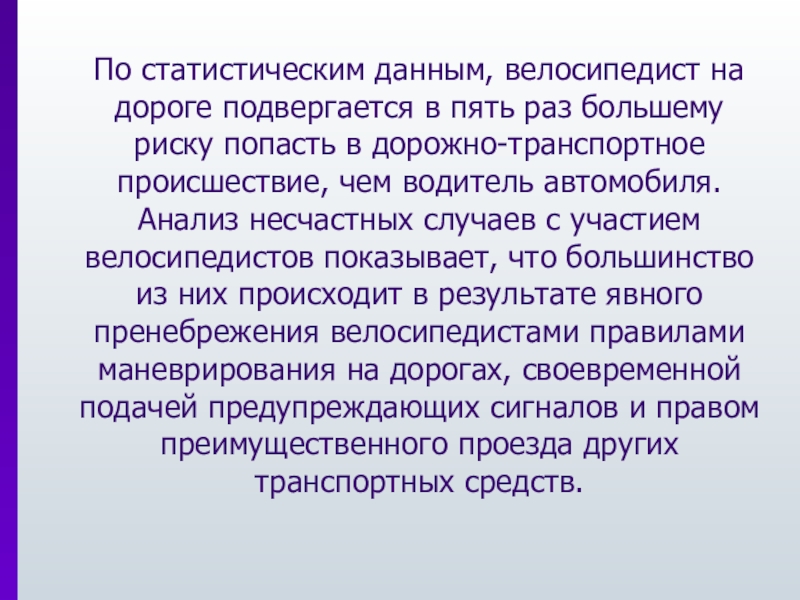 По статистическим данным, велосипедист на дороге подвергается в пять раз большему риску попасть в дорожно-транспортное происшествие, чем водитель автомобиля. Анализ несчастных случаев с участием велосипедистов показывает, что большинство из них происходит в результате явного пренебрежения велосипедистами правилами маневрирования на дорогах, своевременной подачей предупреждающих сигналов и правом преимущественного проезда других транспортных средств.